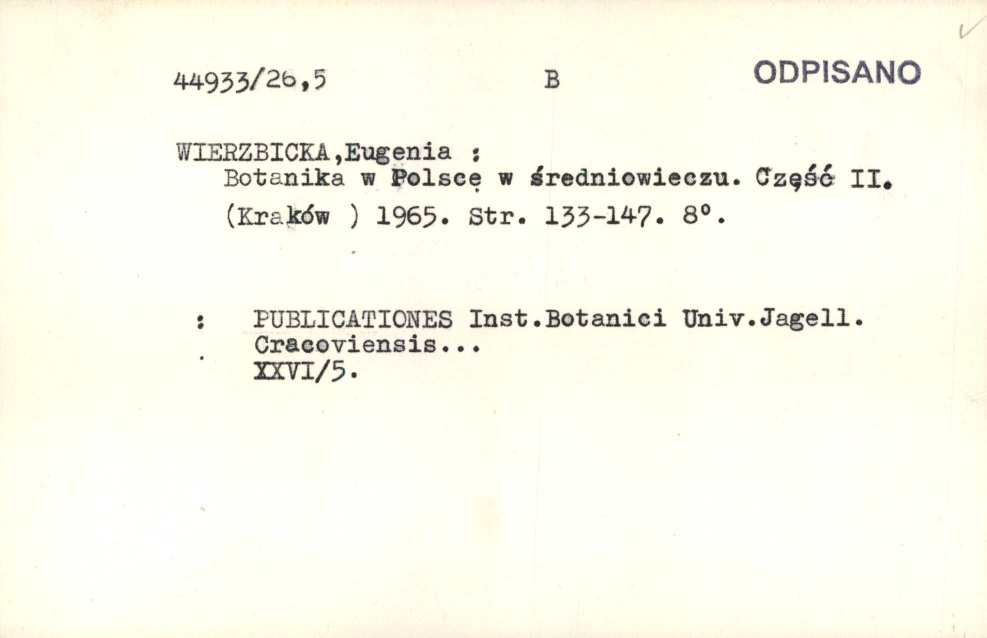 44933/26,5 B ODPISANO

WIERZBICKA,Eugenia :
Botanika w Polscę w średniowieczu. Część II.
(Kraków ) 1965. Str. 133-147. 8°.

: PUBLICATIONES Inst.Botanici Univ.Jagell.
Cracoviensis...
XXVI/5.